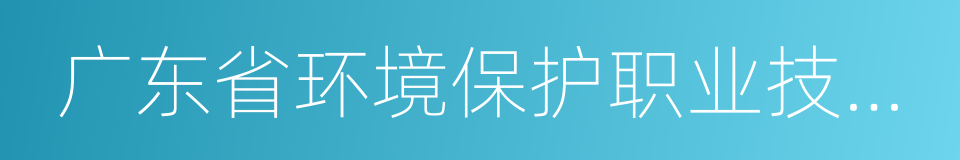 广东省环境保护职业技...